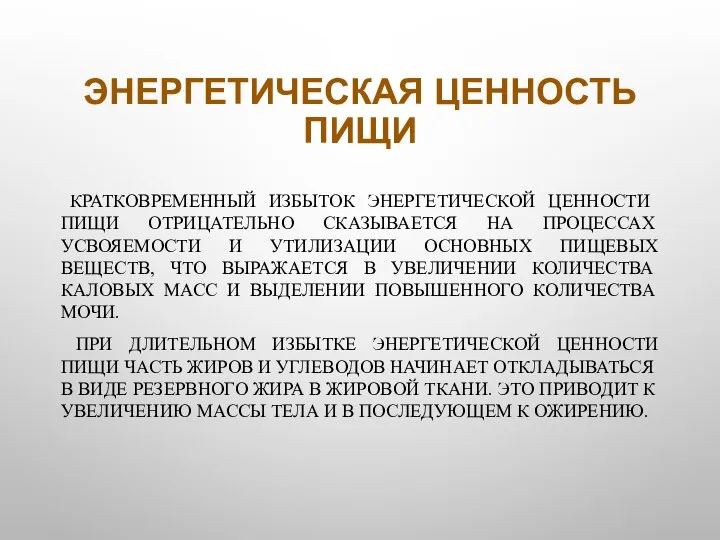 ЭНЕРГЕТИЧЕСКАЯ ЦЕННОСТЬ ПИЩИ

КРАТКОВРЕМЕННЫЙ ИЗБЫТОК ЭНЕРГЕТИЧЕСКОЙ ЦЕННОСТИ ПИЩИ ОТРИЦАТЕЛЬНО СКАЗЫВАЕТСЯ НА ПРОЦЕССАХ УСВОЯЕМОСТИ И УТИЛИЗАЦИИ ОСНОВНЫХ ПИЩЕВЫХ ВЕЩЕСТВ, ЧТО ВЫРАЖАЕТСЯ В УВЕЛИЧЕНИИ КОЛИЧЕСТВА КАЛОВЫХ МАСС И ВЫДЕЛЕНИИ ПОВЫШЕННОГО КОЛИЧЕСТВА МОЧИ.

ПРИ ДЛИТЕЛЬНОМ ИЗБЫТКЕ ЭНЕРГЕТИЧЕСКОЙ ЦЕННОСТИ ПИЩИ ЧАСТЬ ЖИРОВ И УГЛЕВОДОВ НАЧИНАЕТ ОТКЛАДЫВАТЬСЯ В ВИДЕ РЕЗЕРВНОГО ЖИРА В ЖИРОВОЙ ТКАНИ. ЭТО ПРИВОДИТ К УВЕЛИЧЕНИЮ МАССЫ ТЕЛА И В ПОСЛЕДУЮЩЕМ К ОЖИРЕНИЮ.